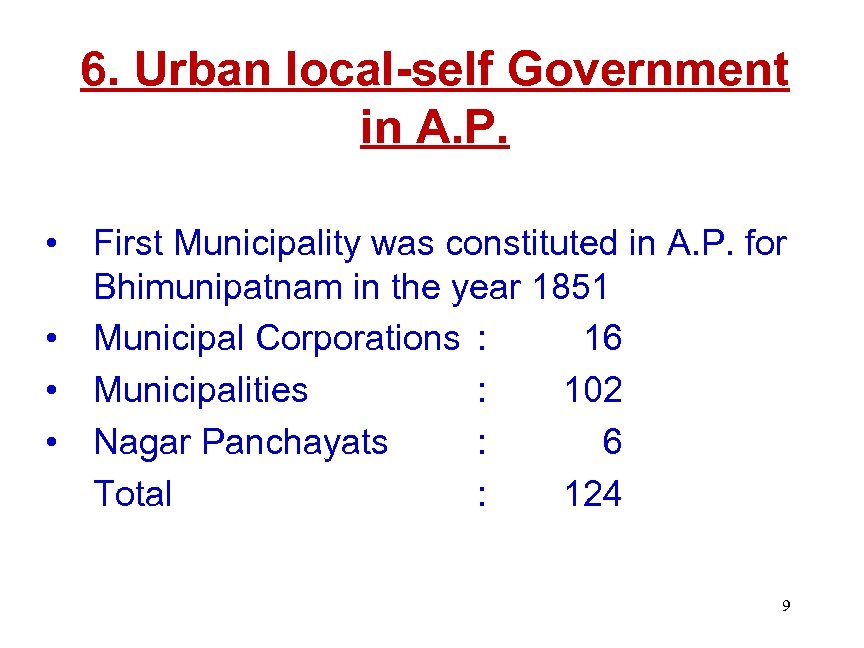 6. Urban local-self Government in A.P.

• First Municipality was constituted in A.P. for Bhimunipatnam in the year 1851
• Municipal Corporations : 16
• Municipalities : 102
• Nagar Panchayats : 6
Total : 124

9